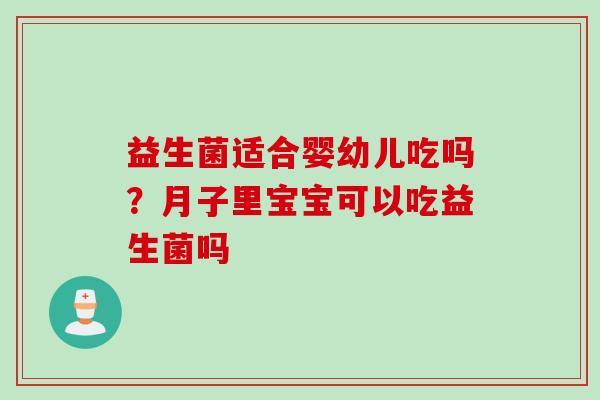 益生菌适合婴幼儿吃吗？月子里宝宝可以吃益生菌吗